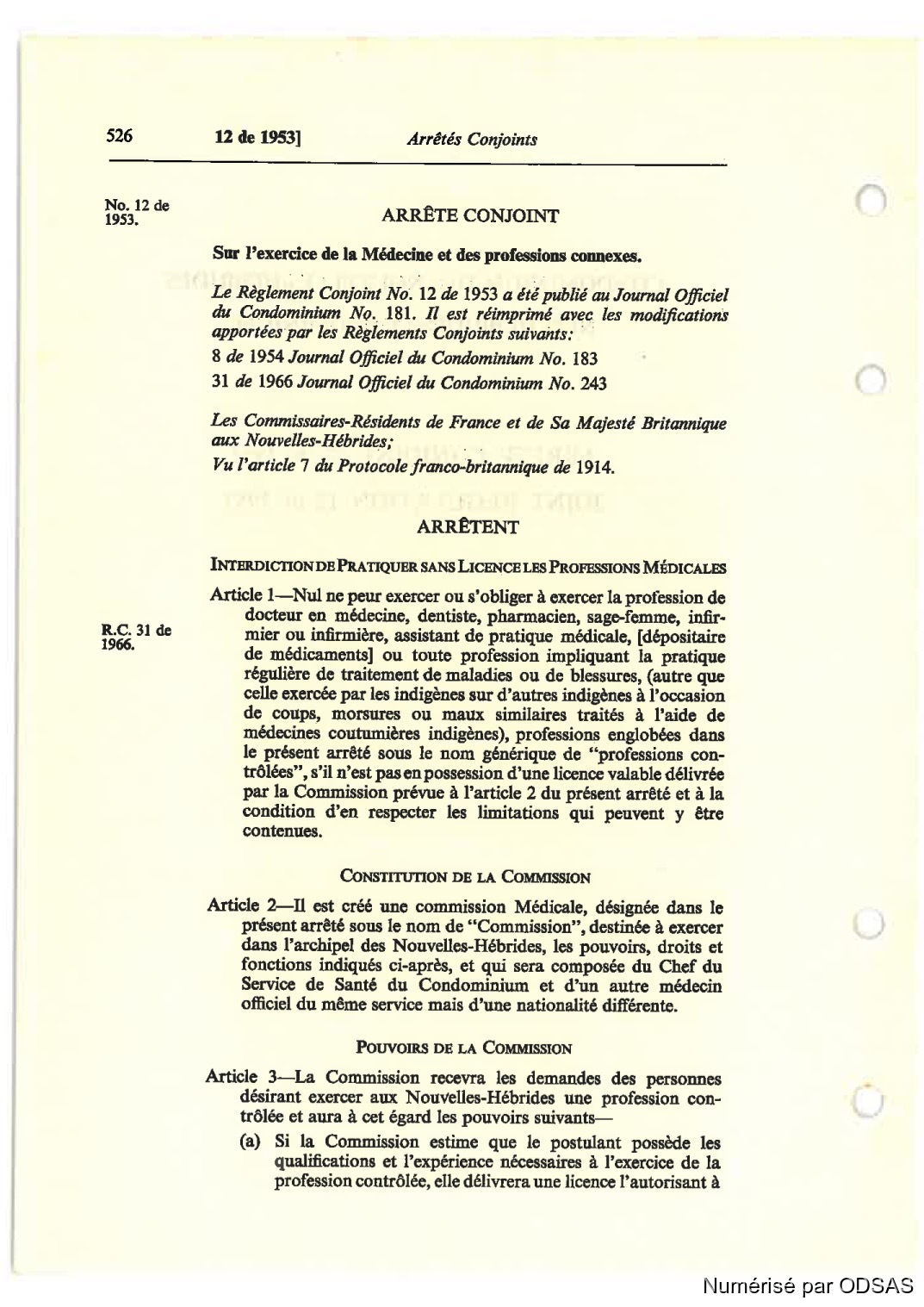 526 12 de 1953] Arrêtés Conjoints

No. 12 de 1953.

ARRÊTE CONJOINT

Sur l'exercice de la Médecine et des professions connexes.

Le Règlement Conjoint No. 12 de 1953 a été publié au Journal Officiel du Condominium No. 181. Il est réimprimé avec les modifications apportées par les Règlements Conjoints suivants:

8 de 1954 Journal Officiel du Condominium No. 183

31 de 1966 Journal Officiel du Condominium No. 243

Les Commissaires-Résidents de France et de Sa Majesté Britannique aux Nouvelles-Hébrides;

Vu l'article 7 du Protocole franco-britannique de 1914.

ARRÊTENT

INTERDICTION DE PRATIQUER SANS LICENCE LES PROFESSIONS MÉDICALES

R.C. 31 de 1966.

Article 1—Nul ne peur exercer ou s'obliger à exercer la profession de docteur en médecine, dentiste, pharmacien, sage-femme, infirmier ou infirmière, assistant de pratique médicale, [dépositaire de médicaments] ou toute profession impliquant la pratique régulière de traitement de maladies ou de blessures, (autre que celle exercée par les indigènes sur d'autres indigènes à l'occasion de coups, morsures ou maux similaires traités à l'aide de médecines coutumières indigènes), professions englobées dans le présent arrêté sous le nom générique de "professions contrôlées", s'il n'est pas en possession d'une licence valable délivrée par la Commission prévue à l'article 2 du présent arrêté et à la condition d'en respecter les limitations qui peuvent y être contenues.

CONSTITUTION DE LA COMMISSION

Article 2—Il est créé une commission Médicale, désignée dans le présent arrêté sous le nom de "Commission", destinée à exercer dans l'archipel des Nouvelles-Hébrides, les pouvoirs, droits et fonctions indiqués ci-après, et qui sera composée du Chef du Service de Santé du Condominium et d'un autre médecin officiel du même service mais d'une nationalité différente.

POUVOIRS DE LA COMMISSION

Article 3—La Commission recevra les demandes des personnes désirant exercer aux Nouvelles-Hébrides une profession contrôlée et aura à cet égard les pouvoirs suivants—

(a) Si la Commission estime que le postulant possède les qualifications et l'expérience nécessaires à l'exercice de la profession contrôlée, elle délivrera une licence l'autorisant à

Numérisé par ODSAS